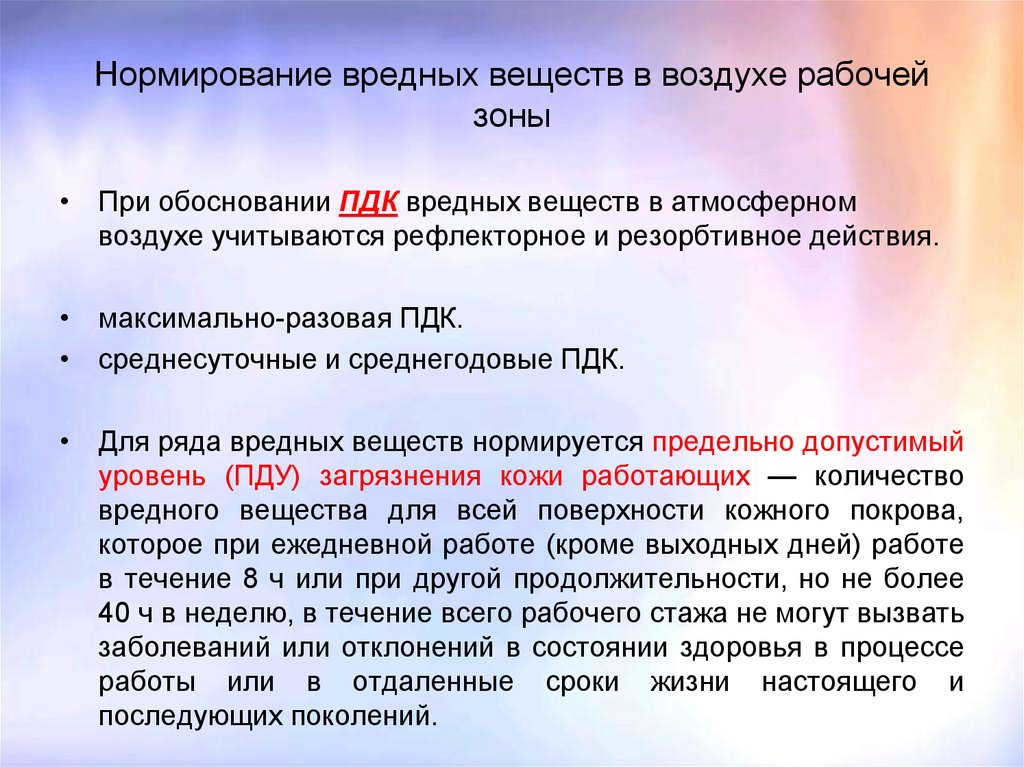 Нормирование вредных веществ в воздухе рабочей зоны

• При обосновании ПДК вредных веществ в атмосферном воздухе учитываются рефлекторное и резорбтивное действия.

• максимально-разовая ПДК.
• среднесуточные и среднегодовые ПДК.

• Для ряда вредных веществ нормируется предельно допустимый уровень (ПДУ) загрязнения кожи работающих — количество вредного вещества для всей поверхности кожного покрова, которое при ежедневной работе (кроме выходных дней) работе в течение 8 ч или при другой продолжительности, но не более 40 ч в неделю, в течение всего рабочего стажа не могут вызвать заболеваний или отклонений в состоянии здоровья в процессе работы или в отдаленные сроки жизни настоящего и последующих поколений.